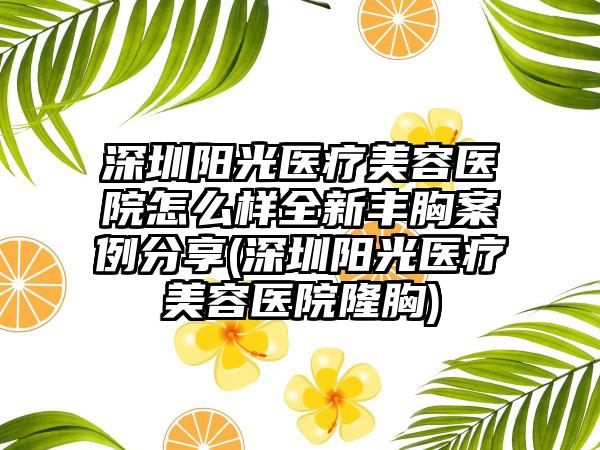 深圳阳光医疗美容医院怎么样全新丰胸案例分享(深圳阳光医疗美容医院隆胸)